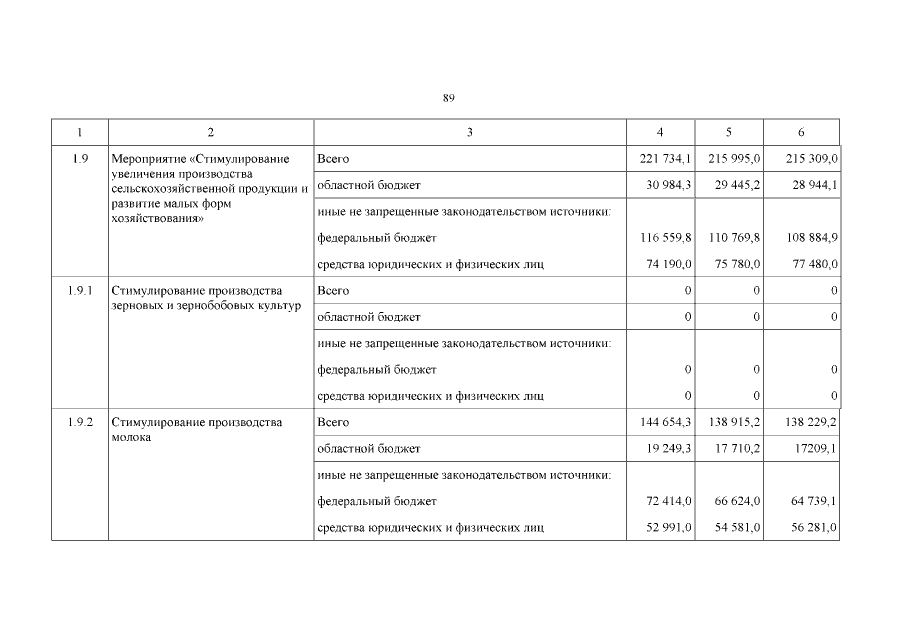 89

| 1 | 2 | 3 | 4 | 5 | 6 |
|---|---|---|---|---|---|
| 1.9 | Мероприятие «Стимулирование увеличения производства сельскохозяйственной продукции и развитие малых форм хозяйствования» | Всего | 221 734,1 | 215 995,0 | 215 309,0 |
| | | областной бюджет | 30 984,3 | 29 445,2 | 28 944,1 |
| | | иные не запрещенные законодательством источники: | | | |
| | | федеральный бюджет | 116 559,8 | 110 769,8 | 108 884,9 |
| | | средства юридических и физических лиц | 74 190,0 | 75 780,0 | 77 480,0 |
| 1.9.1 | Стимулирование производства зерновых и зернобобовых культур | Всего | 0 | 0 | 0 |
| | | областной бюджет | 0 | 0 | 0 |
| | | иные не запрещенные законодательством источники: | | | |
| | | федеральный бюджет | 0 | 0 | 0 |
| | | средства юридических и физических лиц | 0 | 0 | 0 |
| 1.9.2 | Стимулирование производства молока | Всего | 144 654,3 | 138 915,2 | 138 229,2 |
| | | областной бюджет | 19 249,3 | 17 710,2 | 17209,1 |
| | | иные не запрещенные законодательством источники: | | | |
| | | федеральный бюджет | 72 414,0 | 66 624,0 | 64 739,1 |
| | | средства юридических и физических лиц | 52 991,0 | 54 581,0 | 56 281,0 |